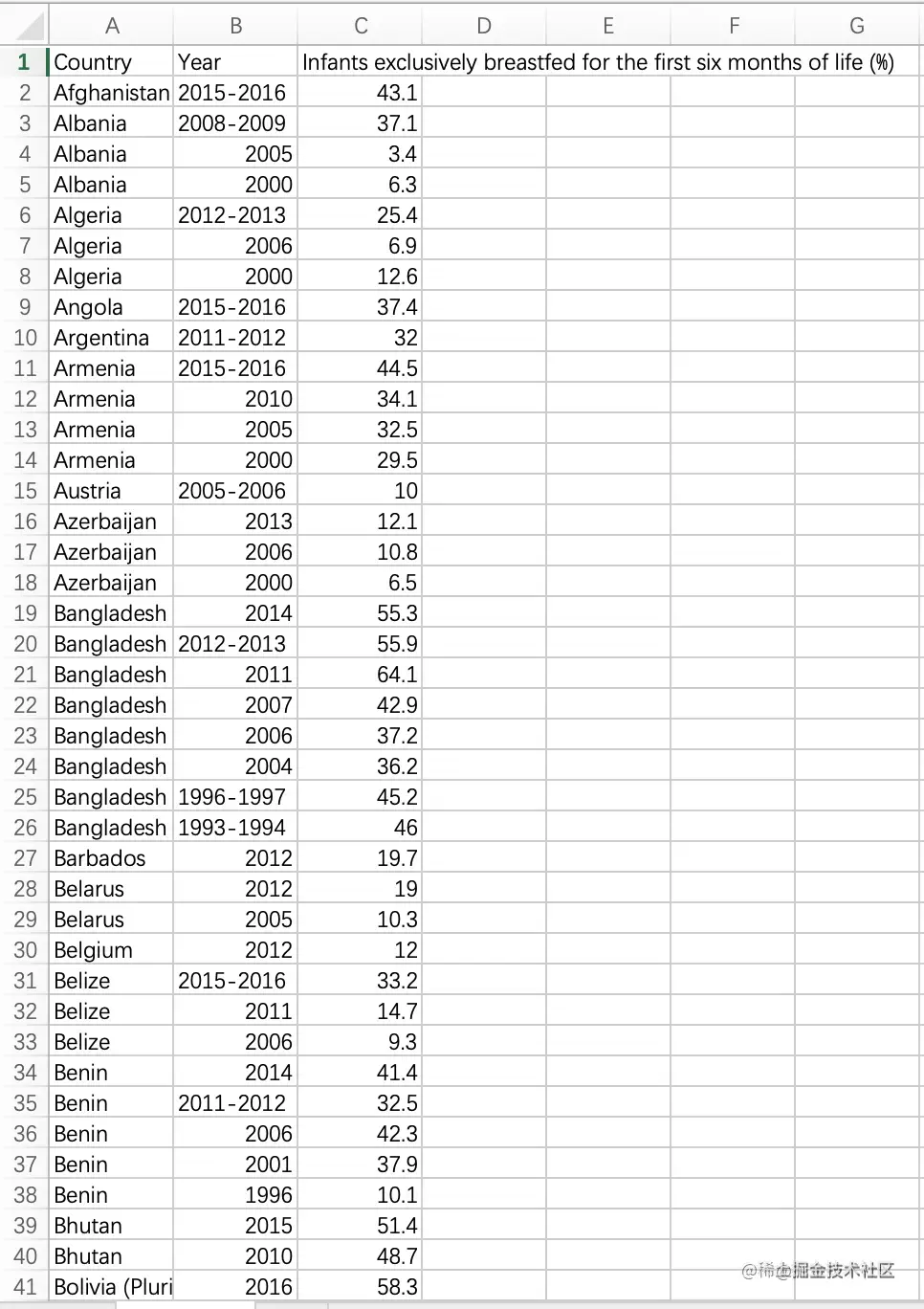 | | A | B | C | D | E | F | G |
|---|---|---|---|---|---|---|---|
| 1 | Country | Year | Infants exclusively breastfed for the first six months of life (%) | | | | |
| 2 | Afghanistan | 2015-2016 | 43.1 | | | | |
| 3 | Albania | 2008-2009 | 37.1 | | | | |
| 4 | Albania | 2005 | 3.4 | | | | |
| 5 | Albania | 2000 | 6.3 | | | | |
| 6 | Algeria | 2012-2013 | 25.4 | | | | |
| 7 | Algeria | 2006 | 6.9 | | | | |
| 8 | Algeria | 2000 | 12.6 | | | | |
| 9 | Angola | 2015-2016 | 37.4 | | | | |
| 10 | Argentina | 2011-2012 | 32 | | | | |
| 11 | Armenia | 2015-2016 | 44.5 | | | | |
| 12 | Armenia | 2010 | 34.1 | | | | |
| 13 | Armenia | 2005 | 32.5 | | | | |
| 14 | Armenia | 2000 | 29.5 | | | | |
| 15 | Austria | 2005-2006 | 10 | | | | |
| 16 | Azerbaijan | 2013 | 12.1 | | | | |
| 17 | Azerbaijan | 2006 | 10.8 | | | | |
| 18 | Azerbaijan | 2000 | 6.5 | | | | |
| 19 | Bangladesh | 2014 | 55.3 | | | | |
| 20 | Bangladesh | 2012-2013 | 55.9 | | | | |
| 21 | Bangladesh | 2011 | 64.1 | | | | |
| 22 | Bangladesh | 2007 | 42.9 | | | | |
| 23 | Bangladesh | 2006 | 37.2 | | | | |
| 24 | Bangladesh | 2004 | 36.2 | | | | |
| 25 | Bangladesh | 1996-1997 | 45.2 | | | | |
| 26 | Bangladesh | 1993-1994 | 46 | | | | |
| 27 | Barbados | 2012 | 19.7 | | | | |
| 28 | Belarus | 2012 | 19 | | | | |
| 29 | Belarus | 2005 | 10.3 | | | | |
| 30 | Belgium | 2012 | 12 | | | | |
| 31 | Belize | 2015-2016 | 33.2 | | | | |
| 32 | Belize | 2011 | 14.7 | | | | |
| 33 | Belize | 2006 | 9.3 | | | | |
| 34 | Benin | 2014 | 41.4 | | | | |
| 35 | Benin | 2011-2012 | 32.5 | | | | |
| 36 | Benin | 2006 | 42.3 | | | | |
| 37 | Benin | 2001 | 37.9 | | | | |
| 38 | Benin | 1996 | 10.1 | | | | |
| 39 | Bhutan | 2015 | 51.4 | | | | |
| 40 | Bhutan | 2010 | 48.7 | | | | |
| 41 | Bolivia (Pluri | 2016 | 58.3 | | | | |

@稀土掘金技术社区